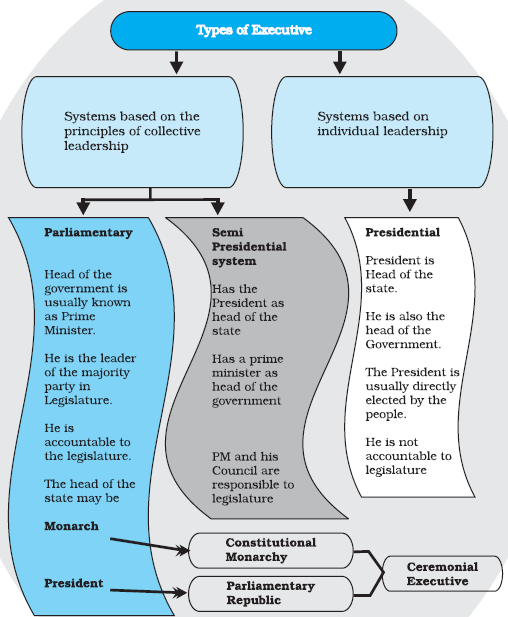 Types of Executive

Systems based on the principles of collective leadership

Systems based on individual leadership

Parliamentary

Head of the government is usually known as Prime Minister.

He is the leader of the majority party in Legislature.

He is accountable to the legislature.

The head of the state may be

Monarch

President

Semi Presidential system

Has the President as head of the state

Has a prime minister as head of the government

PM and his Council are responsible to legislature

Presidential

President is Head of the state.

He is also the head of the Government.

The President is usually directly elected by the people.

He is not accountable to legislature

Constitutional Monarchy

Parliamentary Republic

Ceremonial Executive